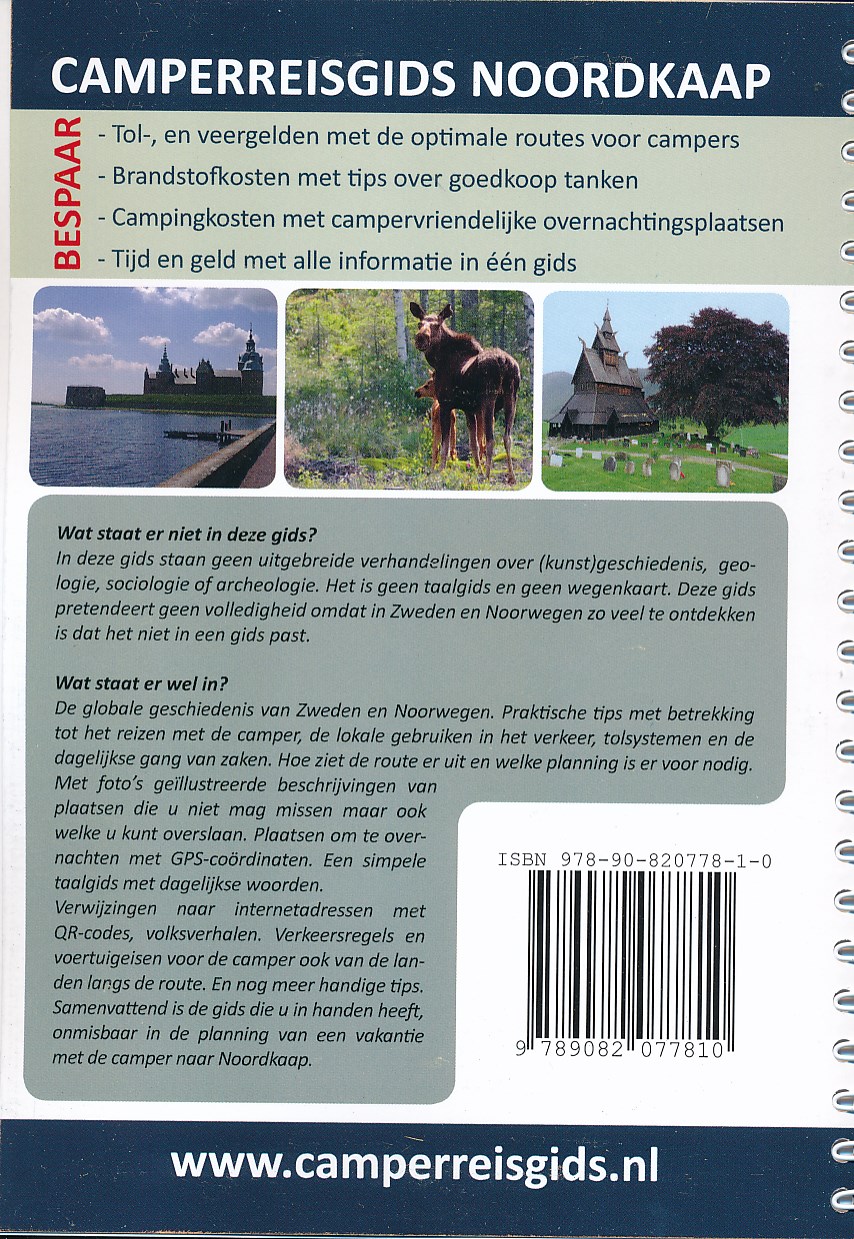 CAMPERREISGIDS NOORDKAAP

BESPAAR
- Tol-, en veergelden met de optimale routes voor campers
- Brandstofkosten met tips over goedkoop tanken
- Campingkosten met campervriendelijke overnachtingsplaatsen
- Tijd en geld met alle informatie in één gids

Wat staat er niet in deze gids?
In deze gids staan geen uitgebreide verhandelingen over (kunst)geschiedenis, geologie, sociologie of archeologie. Het is geen taalgids en geen wegenkaart. Deze gids pretendeert geen volledigheid omdat in Zweden en Noorwegen zo veel te ontdekken is dat het niet in een gids past.

Wat staat er wel in?
De globale geschiedenis van Zweden en Noorwegen. Praktische tips met betrekking tot het reizen met de camper, de lokale gebruiken in het verkeer, tolsystemen en de dagelijkse gang van zaken. Hoe ziet de route er uit en welke planning is er voor nodig. Met foto's geïllustreerde beschrijvingen van plaatsen die u niet mag missen maar ook welke u kunt overslaan. Plaatsen om te overnachten met GPS-coördinaten. Een simpele taalgids met dagelijkse woorden.
Verwijzingen naar internetadressen met QR-codes, volksverhalen. Verkeersregels en voertuigeisen voor de camper ook van de landen langs de route. En nog meer handige tips.
Samenvattend is de gids die u in handen heeft, onmisbaar in de planning van een vakantie met de camper naar Noordkaap.

ISBN 978-90-820778-1-0
9 789082 077810

www.camperreisgids.nl